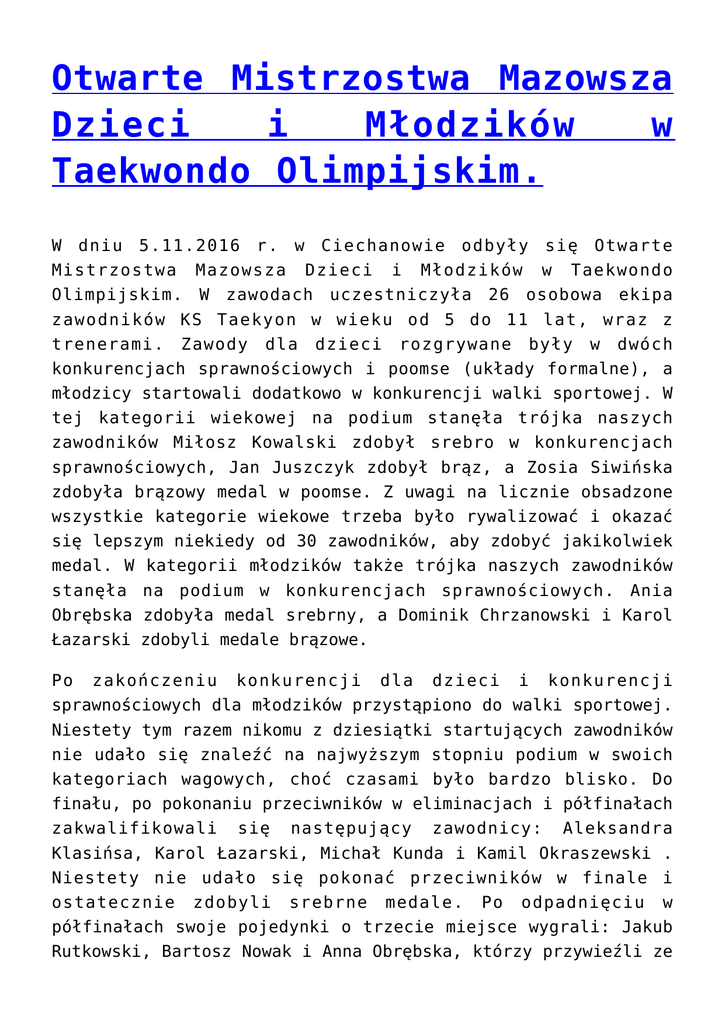 Otwarte Mistrzostwa Mazowsza Dzieci i Młodzików w Taekwondo Olimpijskim.

W dniu 5.11.2016 r. w Ciechanowie odbyły się Otwarte Mistrzostwa Mazowsza Dzieci i Młodzików w Taekwondo Olimpijskim. W zawodach uczestniczyła 26 osobowa ekipa zawodników KS Taekyon w wieku od 5 do 11 lat, wraz z trenerami. Zawody dla dzieci rozgrywane były w dwóch konkurencjach sprawnościowych i poomse (układy formalne), a młodzicy startowali dodatkowo w konkurencji walki sportowej. W tej kategorii wiekowej na podium stanęła trójka naszych zawodników Miłosz Kowalski zdobył srebro w konkurencjach sprawnościowych, Jan Juszczyk zdobył brąz, a Zosia Siwińska zdobyła brązowy medal w poomse. Z uwagi na licznie obsadzone wszystkie kategorie wiekowe trzeba było rywalizować i okazać się lepszym niekiedy od 30 zawodników, aby zdobyć jakikolwiek medal. W kategorii młodzików także trójka naszych zawodników stanęła na podium w konkurencjach sprawnościowych. Ania Obrębska zdobyła medal srebrny, a Dominik Chrzanowski i Karol Łazarski zdobyli medale brązowe.

Po zakończeniu konkurencji dla dzieci i konkurencji sprawnościowych dla młodzików przystąpiono do walki sportowej. Niestety tym razem nikomu z dziesiątki startujących zawodników nie udało się znaleźć na najwyższym stopniu podium w swoich kategoriach wagowych, choć czasami było bardzo blisko. Do finału, po pokonaniu przeciwników w eliminacjach i półfinałach zakwalifikowali się następujący zawodnicy: Aleksandra Klasińsa, Karol Łazarski, Michał Kunda i Kamil Okraszewski . Niestety nie udało się pokonać przeciwników w finale i ostatecznie zdobyli srebrne medale. Po odpadnięciu w półfinałach swoje pojedynki o trzecie miejsce wygrali: Jakub Rutkowski, Bartosz Nowak i Anna Obrębska, którzy przywieźli ze